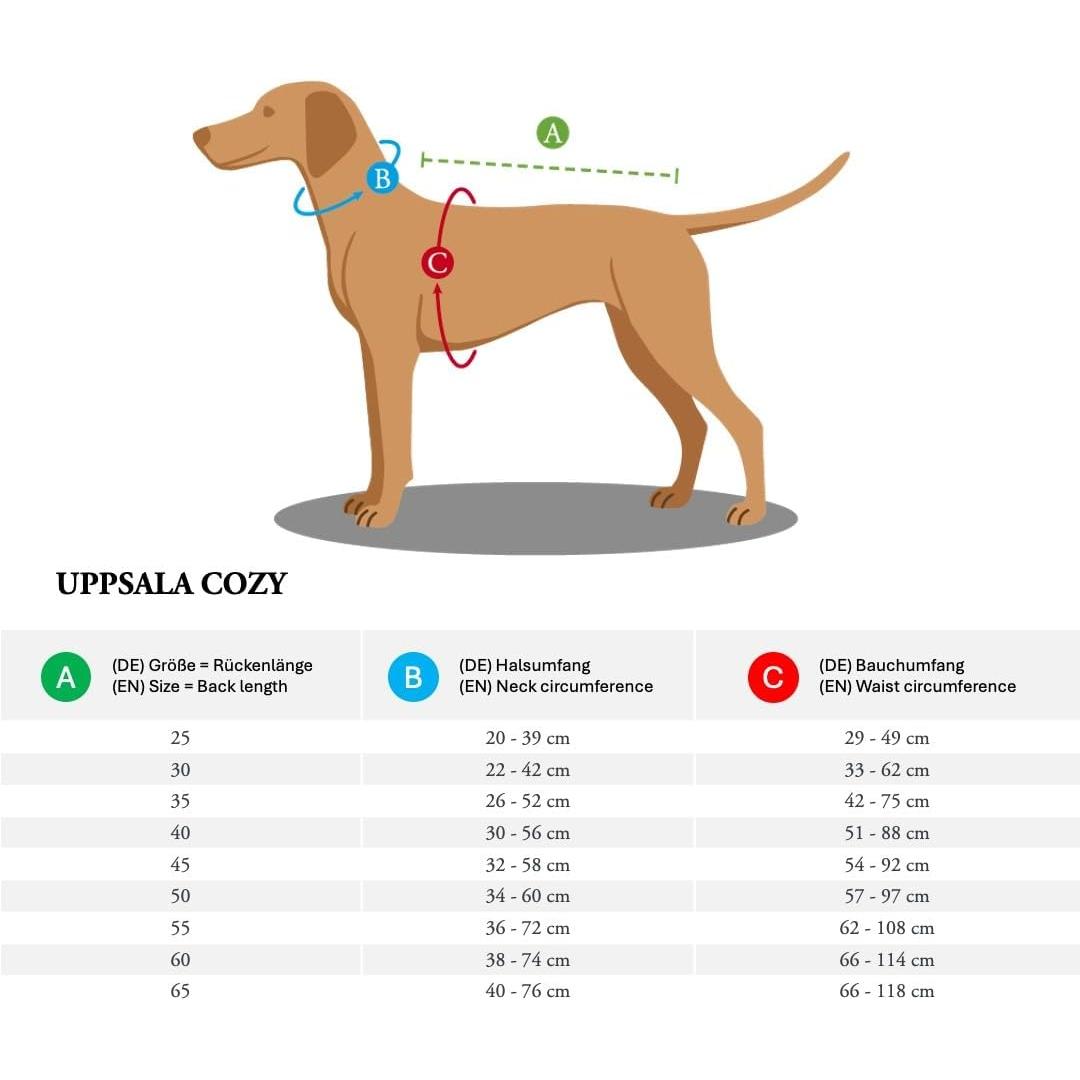 A

B

C

UPPSALA COZY

| A (DE) Größe = Rückenlänge (EN) Size = Back length | B (DE) Halsumfang (EN) Neck circumference | C (DE) Bauchumfang (EN) Waist circumference |
|---|---|---|
| 25 | 20 - 39 cm | 29 - 49 cm |
| 30 | 22 - 42 cm | 33 - 62 cm |
| 35 | 26 - 52 cm | 42 - 75 cm |
| 40 | 30 - 56 cm | 51 - 88 cm |
| 45 | 32 - 58 cm | 54 - 92 cm |
| 50 | 34 - 60 cm | 57 - 97 cm |
| 55 | 36 - 72 cm | 62 - 108 cm |
| 60 | 38 - 74 cm | 66 - 114 cm |
| 65 | 40 - 76 cm | 66 - 118 cm |